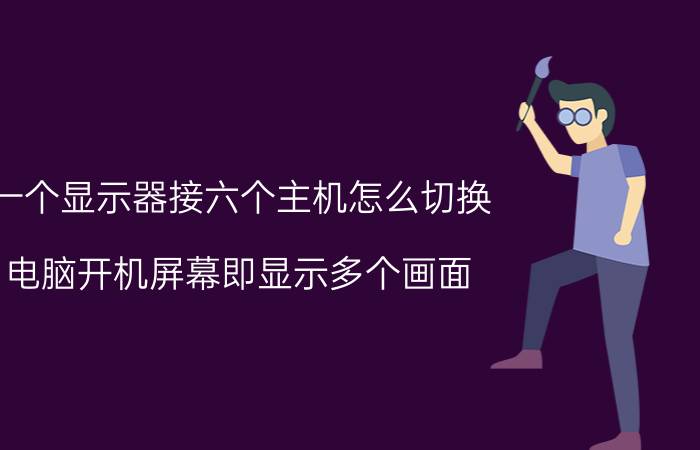 一个显示器接六个主机怎么切换

电脑开机屏幕即显示多个画面